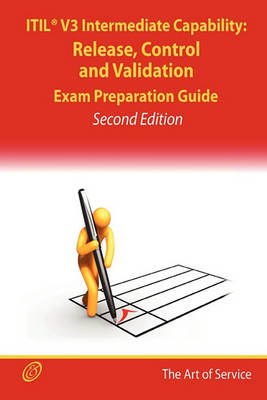 ITIL® V3 Intermediate Capability:
Release, Control and Validation
Exam Preparation Guide
Second Edition

The Art of Service